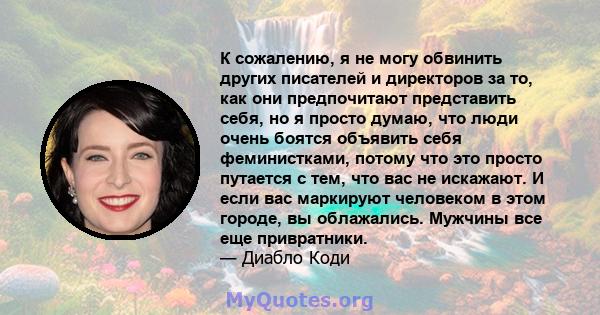 К сожалению, я не могу обвинить других писателей и директоров за то, как они предпочитают представить себя, но я просто думаю, что люди очень боятся объявить себя феминистками, потому что это просто путается с тем, что вас не искажают. И если вас маркируют человеком в этом городе, вы облажались. Мужчины все еще привратники.
— Диабло Коди

MyQuotes.org